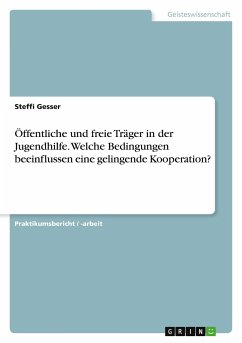 Geisteswissenschaft

Steffi Gesser

Öffentliche und freie Träger in der Jugendhilfe. Welche Bedingungen beeinflussen eine gelingende Kooperation?

Praktikumsbericht / -arbeit

GRIN